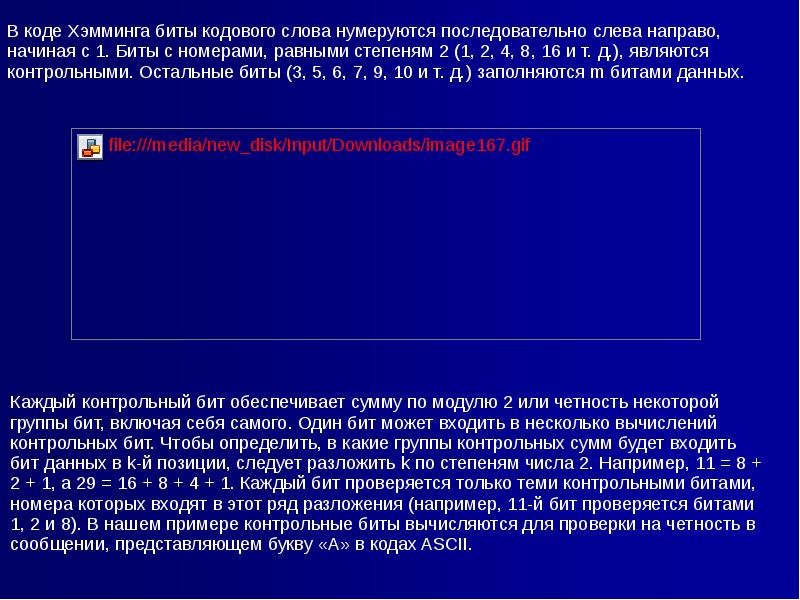 В коде Хэмминга биты кодового слова нумеруются последовательно слева направо, начиная с 1. Биты с номерами, равными степеням 2 (1, 2, 4, 8, 16 и т. д.), являются контрольными. Остальные биты (3, 5, 6, 7, 9, 10 и т. д.) заполняются m битами данных.

file:///media/new_disk/Input/Downloads/image167.gif

Каждый контрольный бит обеспечивает сумму по модулю 2 или четность некоторой группы бит, включая себя самого. Один бит может входить в несколько вычислений контрольных бит. Чтобы определить, в какие группы контрольных сумм будет входить бит данных в k-й позиции, следует разложить k по степеням числа 2. Например, 11 = 8 + 2 + 1, а 29 = 16 + 8 + 4 + 1. Каждый бит проверяется только теми контрольными битами, номера которых входят в этот ряд разложения (например, 11-й бит проверяется битами 1, 2 и 8). В нашем примере контрольные биты вычисляются для проверки на четность в сообщении, представляющем букву «А» в кодах ASCII.